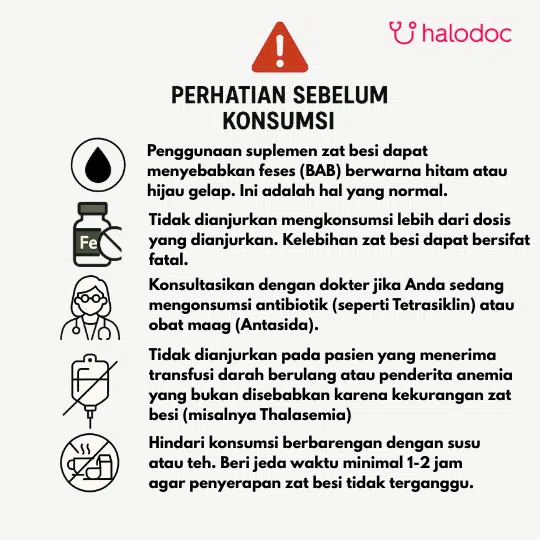 halodoc

PERHATIAN SEBELUM KONSUMSI

Penggunaan suplemen zat besi dapat menyebabkan feses (BAB) berwarna hitam atau hijau gelap. Ini adalah hal yang normal.

Fe

Tidak dianjurkan mengkonsumsi lebih dari dosis yang dianjurkan. Kelebihan zat besi dapat bersifat fatal.

Konsultasikan dengan dokter jika Anda sedang mengonsumsi antibiotik (seperti Tetrasiklin) atau obat maag (Antasida).

Tidak dianjurkan pada pasien yang menerima transfusi darah berulang atau penderita anemia yang bukan disebabkan karena kekurangan zat besi (misalnya Thalasemia)

Hindari konsumsi berbarengan dengan susu atau teh. Beri jeda waktu minimal 1-2 jam agar penyerapan zat besi tidak terganggu.